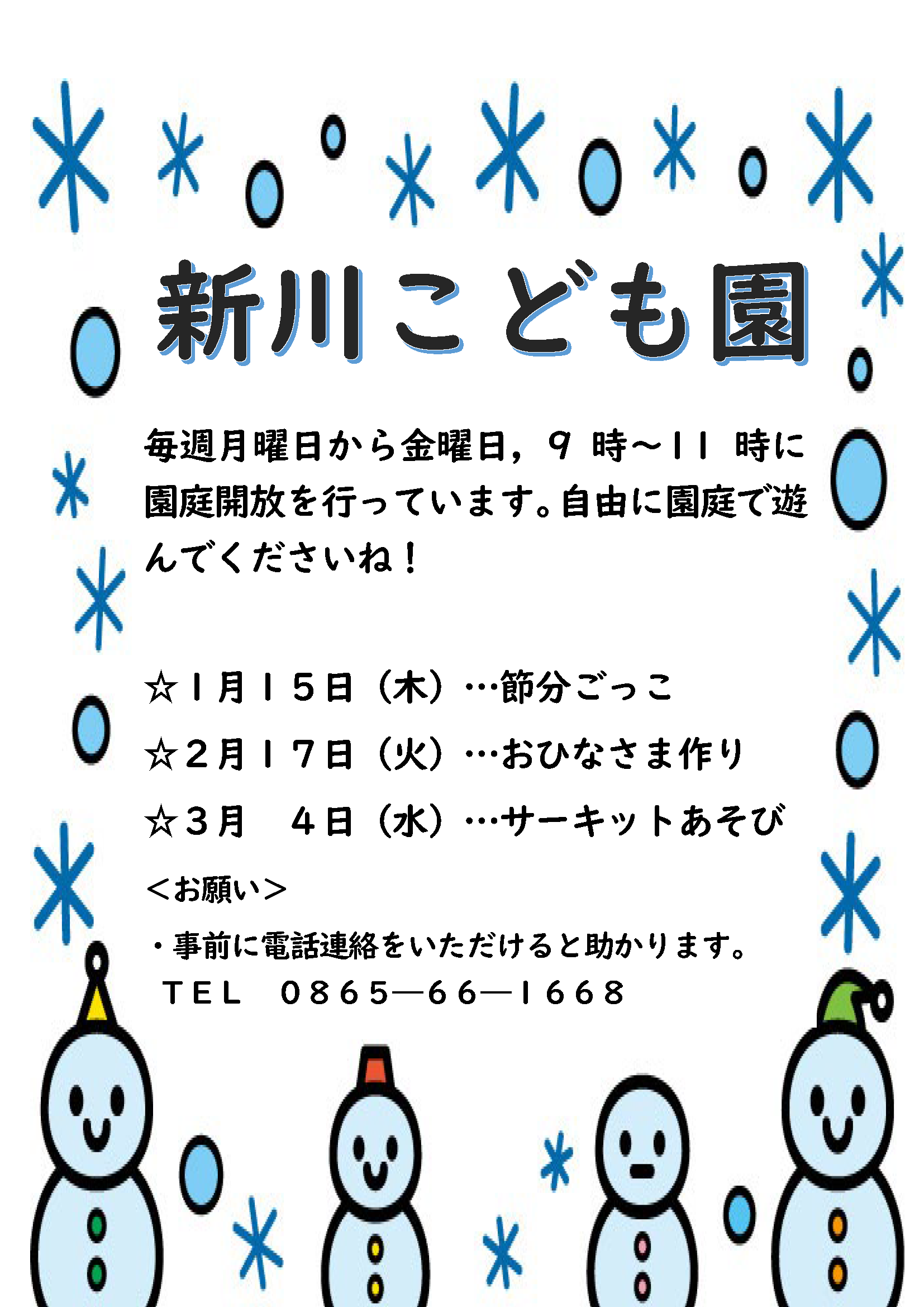 新川こども園

毎週月曜日から金曜日，９ 時～１１ 時に園庭開放を行っています。自由に園庭で遊んでくださいね！

☆１月１５日（木）…節分ごっこ
☆２月１７日（火）…おひなさま作り
☆３月　４日（水）…サーキットあそび

＜お願い＞
・事前に電話連絡をいただけると助かります。
ＴＥＬ　０８６５―６６―１６６８